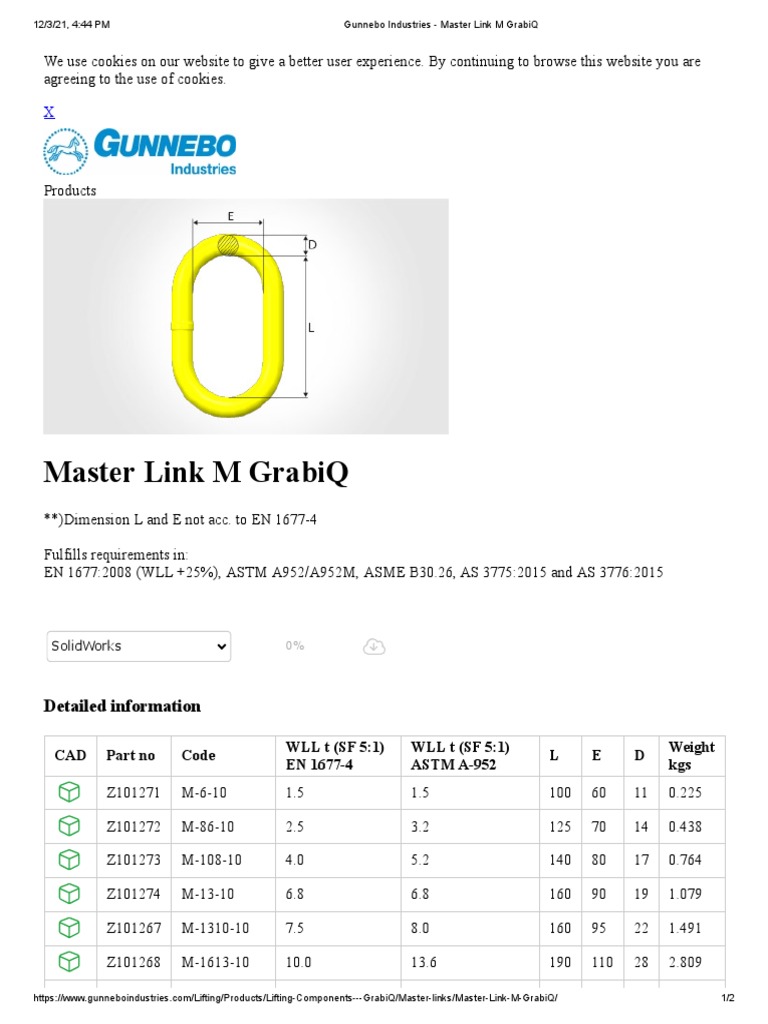 12/3/21, 4:44 PM Gunnebo Industries - Master Link M GrabiQ

We use cookies on our website to give a better user experience. By continuing to browse this website you are agreeing to the use of cookies.

X

GUNNEBO
Industries

Products

E
D
L

Master Link M GrabiQ

**)Dimension L and E not acc. to EN 1677-4

Fulfills requirements in:
EN 1677:2008 (WLL +25%), ASTM A952/A952M, ASME B30.26, AS 3775:2015 and AS 3776:2015

SolidWorks

0%

Detailed information

| CAD | Part no | Code | WLL t (SF 5:1) EN 1677-4 | WLL t (SF 5:1) ASTM A-952 | L | E | D | Weight kgs |
|---|---|---|---|---|---|---|---|---|
| | Z101271 | M-6-10 | 1.5 | 1.5 | 100 | 60 | 11 | 0.225 |
| | Z101272 | M-86-10 | 2.5 | 3.2 | 125 | 70 | 14 | 0.438 |
| | Z101273 | M-108-10 | 4.0 | 5.2 | 140 | 80 | 17 | 0.764 |
| | Z101274 | M-13-10 | 6.8 | 6.8 | 160 | 90 | 19 | 1.079 |
| | Z101267 | M-1310-10 | 7.5 | 8.0 | 160 | 95 | 22 | 1.491 |
| | Z101268 | M-1613-10 | 10.0 | 13.6 | 190 | 110 | 28 | 2.809 |

https://www.gunneboindustries.com/Lifting/Products/Lifting-Components---GrabiQ/Master-links/Master-Link-M-GrabiQ/ 1/2